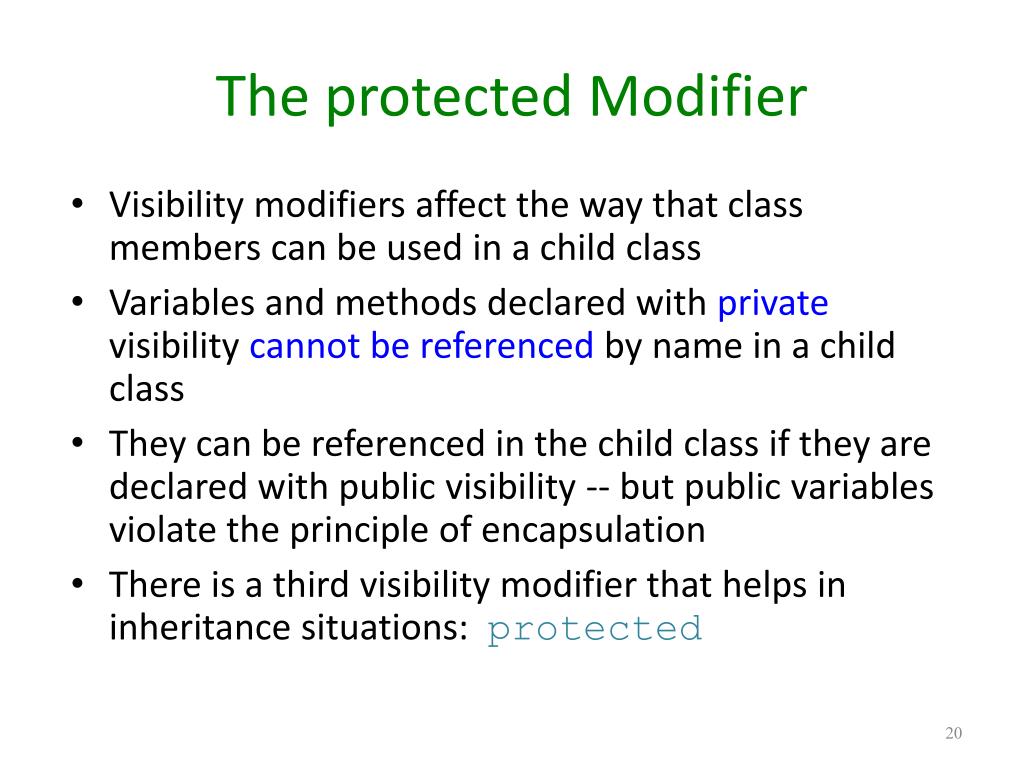 The protected Modifier

• Visibility modifiers affect the way that class members can be used in a child class

• Variables and methods declared with private visibility cannot be referenced by name in a child class

• They can be referenced in the child class if they are declared with public visibility -- but public variables violate the principle of encapsulation

• There is a third visibility modifier that helps in inheritance situations: protected

20